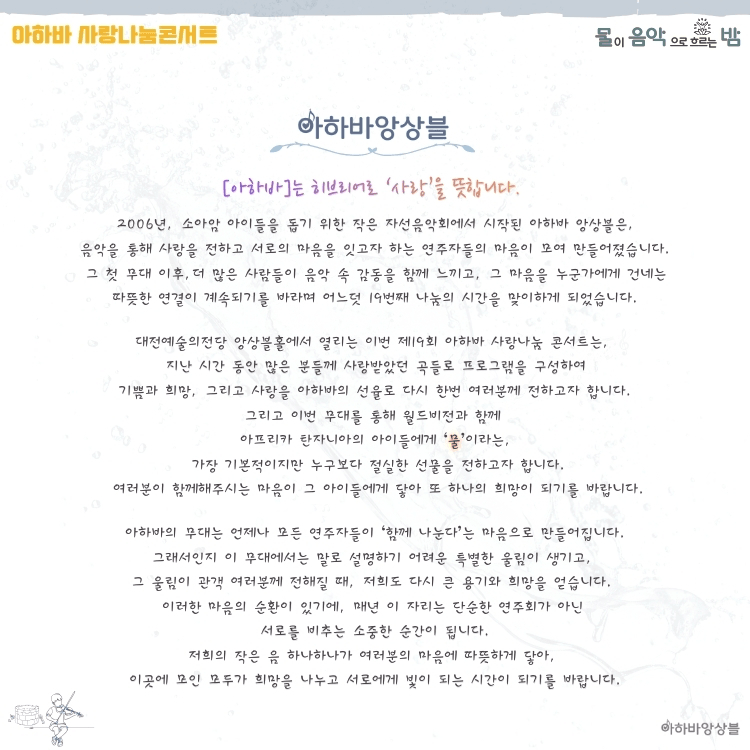 아하바 사랑나눔콘서트

물이 음악으로 흐르는 밤

아하바앙상블

[아하바]는 히브리어로 '사랑'을 뜻합니다.

2006년, 소아암 아이들을 돕기 위한 작은 자선음악회에서 시작된 아하바 앙상블은,
음악을 통해 사랑을 전하고 서로의 마음을 잇고자 하는 연주자들의 마음이 모여 만들어졌습니다.
그 첫 무대 이후, 더 많은 사람들이 음악 속 감동을 함께 느끼고, 그 마음을 누군가에게 건네는
따뜻한 연결이 계속되기를 바라며 어느덧 19번째 나눔의 시간을 맞이하게 되었습니다.

대전예술의전당 앙상블홀에서 열리는 이번 제19회 아하바 사랑나눔 콘서트는,
지난 시간 동안 많은 분들께 사랑받았던 곡들로 프로그램을 구성하여
기쁨과 희망, 그리고 사랑을 아하바의 선율로 다시 한번 여러분께 전하고자 합니다.
그리고 이번 무대를 통해 월드비전과 함께
아프리카 탄자니아의 아이들에게 '물'이라는,
가장 기본적이지만 누구보다 절실한 선물을 전하고자 합니다.
여러분이 함께해주시는 마음이 그 아이들에게 닿아 또 하나의 희망이 되기를 바랍니다.

아하바의 무대는 언제나 모든 연주자들이 '함께 나눈다'는 마음으로 만들어집니다.
그래서인지 이 무대에서는 말로 설명하기 어려운 특별한 울림이 생기고,
그 울림이 관객 여러분께 전해질 때, 저희도 다시 큰 용기와 희망을 얻습니다.
이러한 마음의 순환이 있기에, 매년 이 자리는 단순한 연주회가 아닌
서로를 비추는 소중한 순간이 됩니다.
저희의 작은 음 하나하나가 여러분의 마음에 따뜻하게 닿아,
이곳에 모인 모두가 희망을 나누고 서로에게 빛이 되는 시간이 되기를 바랍니다.

아하바앙상블